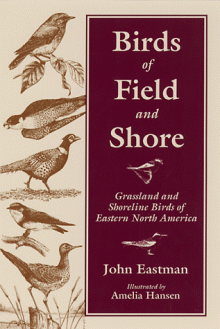 Birds of Field and Shore

Grassland and Shoreline Birds of Eastern North America

John Eastman

Illustrated by
Amelia Hansen